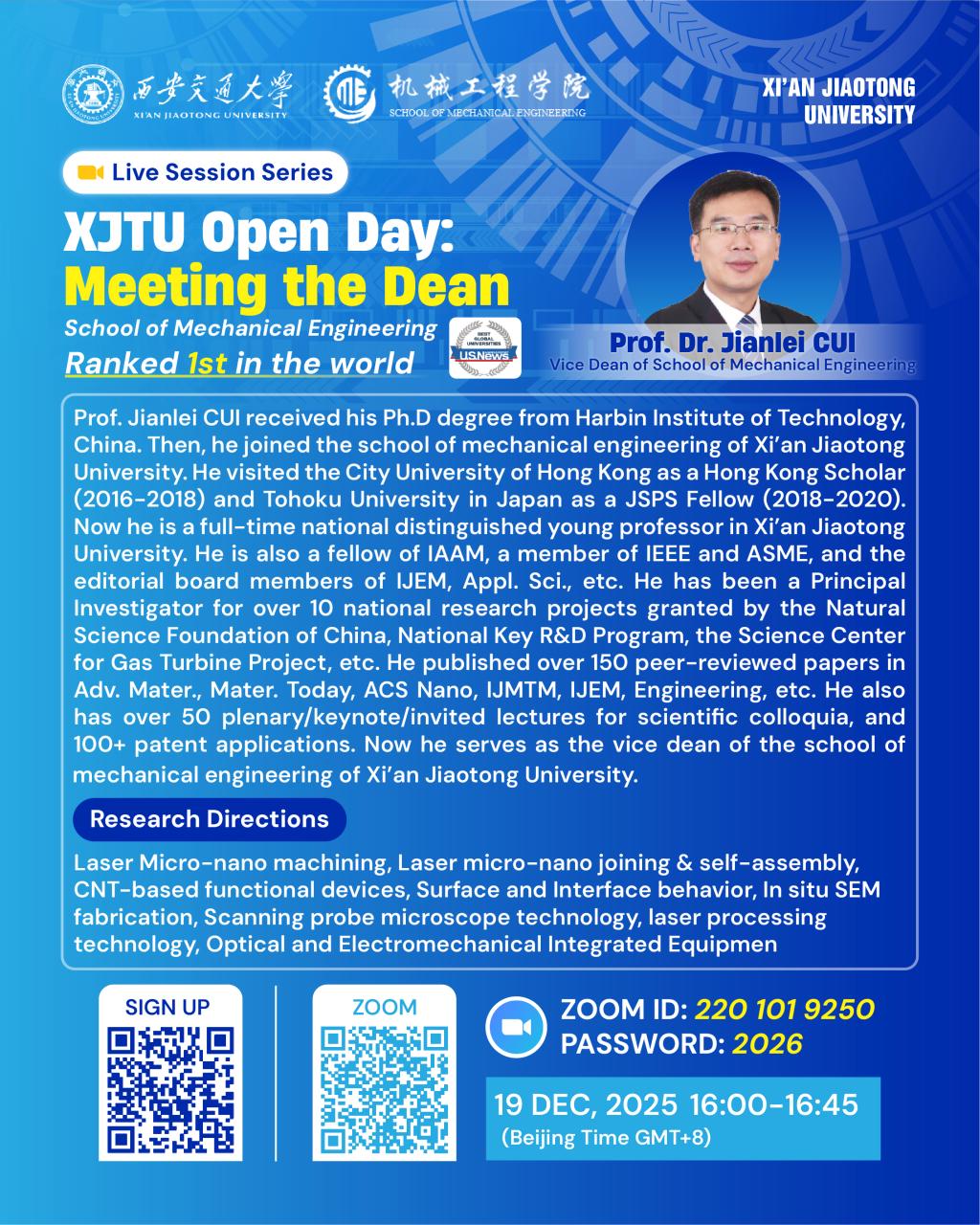 西安交通大學
XI'AN JIAOTONG UNIVERSITY

机械工程学院
SCHOOL OF MECHANICAL ENGINEERING

XI'AN JIAOTONG UNIVERSITY

Live Session Series

XJTU Open Day:
Meeting the Dean

School of Mechanical Engineering
Ranked 1st in the world

BEST GLOBAL UNIVERSITIES
U.S.News

Prof. Dr. Jianlei CUI
Vice Dean of School of Mechanical Engineering

Prof. Jianlei CUI received his Ph.D degree from Harbin Institute of Technology, China. Then, he joined the school of mechanical engineering of Xi'an Jiaotong University. He visited the City University of Hong Kong as a Hong Kong Scholar (2016-2018) and Tohoku University in Japan as a JSPS Fellow (2018-2020). Now he is a full-time national distinguished young professor in Xi'an Jiaotong University. He is also a fellow of IAAM, a member of IEEE and ASME, and the editorial board members of IJEM, Appl. Sci., etc. He has been a Principal Investigator for over 10 national research projects granted by the Natural Science Foundation of China, National Key R&D Program, the Science Center for Gas Turbine Project, etc. He published over 150 peer-reviewed papers in Adv. Mater., Mater. Today, ACS Nano, IJMTM, IJEM, Engineering, etc. He also has over 50 plenary/keynote/invited lectures for scientific colloquia, and 100+ patent applications. Now he serves as the vice dean of the school of mechanical engineering of Xi'an Jiaotong University.

Research Directions

Laser Micro-nano machining, Laser micro-nano joining & self-assembly, CNT-based functional devices, Surface and Interface behavior, In situ SEM fabrication, Scanning probe microscope technology, laser processing technology, Optical and Electromechanical Integrated Equipmen

SIGN UP

ZOOM

ZOOM ID: 220 101 9250
PASSWORD: 2026

19 DEC, 2025 16:00-16:45
(Beijing Time GMT+8)